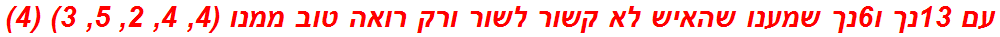 עם 13נך ו6נך שמענו שהאיש לא קשור לשור ורק רואה טוב ממנו (4, 4, 2, 5, 3) (4)